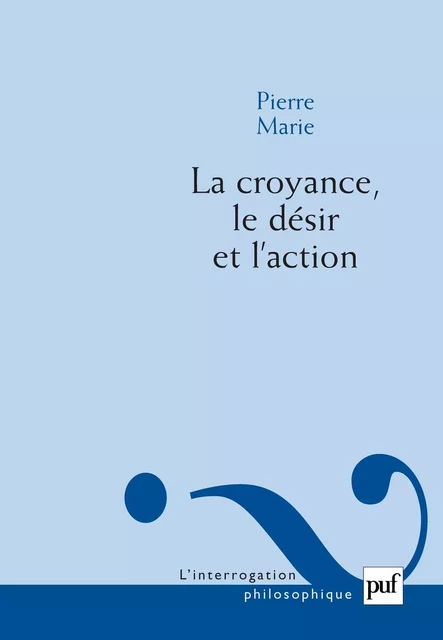 Pierre
Marie

La croyance, le désir et l'action

L'interrogation
philosophique

puf